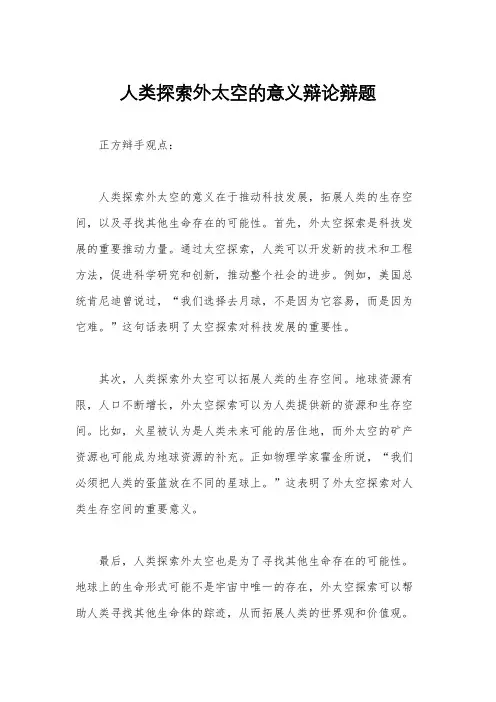 人类探索外太空的意义辩论辩题

正方辩手观点：

人类探索外太空的意义在于推动科技发展，拓展人类的生存空间，以及寻找其他生命存在的可能性。首先，外太空探索是科技发展的重要推动力量。通过太空探索，人类可以开发新的技术和工程方法，促进科学研究和创新，推动整个社会的进步。例如，美国总统肯尼迪曾说过，“我们选择去月球，不是因为它容易，而是因为它难。”这句话表明了太空探索对科技发展的重要性。

其次，人类探索外太空可以拓展人类的生存空间。地球资源有限，人口不断增长，外太空探索可以为人类提供新的资源和生存空间。比如，火星被认为是人类未来可能的居住地，而外太空的矿产资源也可能成为地球资源的补充。正如物理学家霍金所说，“我们必须把人类的蛋篮放在不同的星球上。”这表明了外太空探索对人类生存空间的重要意义。

最后，人类探索外太空也是为了寻找其他生命存在的可能性。地球上的生命形式可能不是宇宙中唯一的存在，外太空探索可以帮助人类寻找其他生命体的踪迹，从而拓展人类的世界观和价值观。